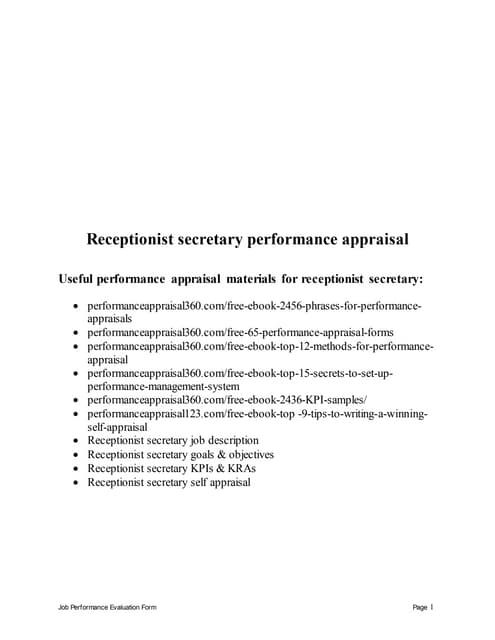 Receptionist secretary performance appraisal

Useful performance appraisal materials for receptionist secretary:

- performanceappraisal360.com/free-ebook-2456-phrases-for-performance-appraisals
- performanceappraisal360.com/free-65-performance-appraisal-forms
- performanceappraisal360.com/free-ebook-top-12-methods-for-performance-appraisal
- performanceappraisal360.com/free-ebook-top-15-secrets-to-set-up-performance-management-system
- performanceappraisal360.com/free-ebook-2436-KPI-samples/
- performanceappraisal123.com/free-ebook-top -9-tips-to-writing-a-winning-self-appraisal
- Receptionist secretary job description
- Receptionist secretary goals & objectives
- Receptionist secretary KPIs & KRAs
- Receptionist secretary self appraisal

Job Performance Evaluation Form

Page 1